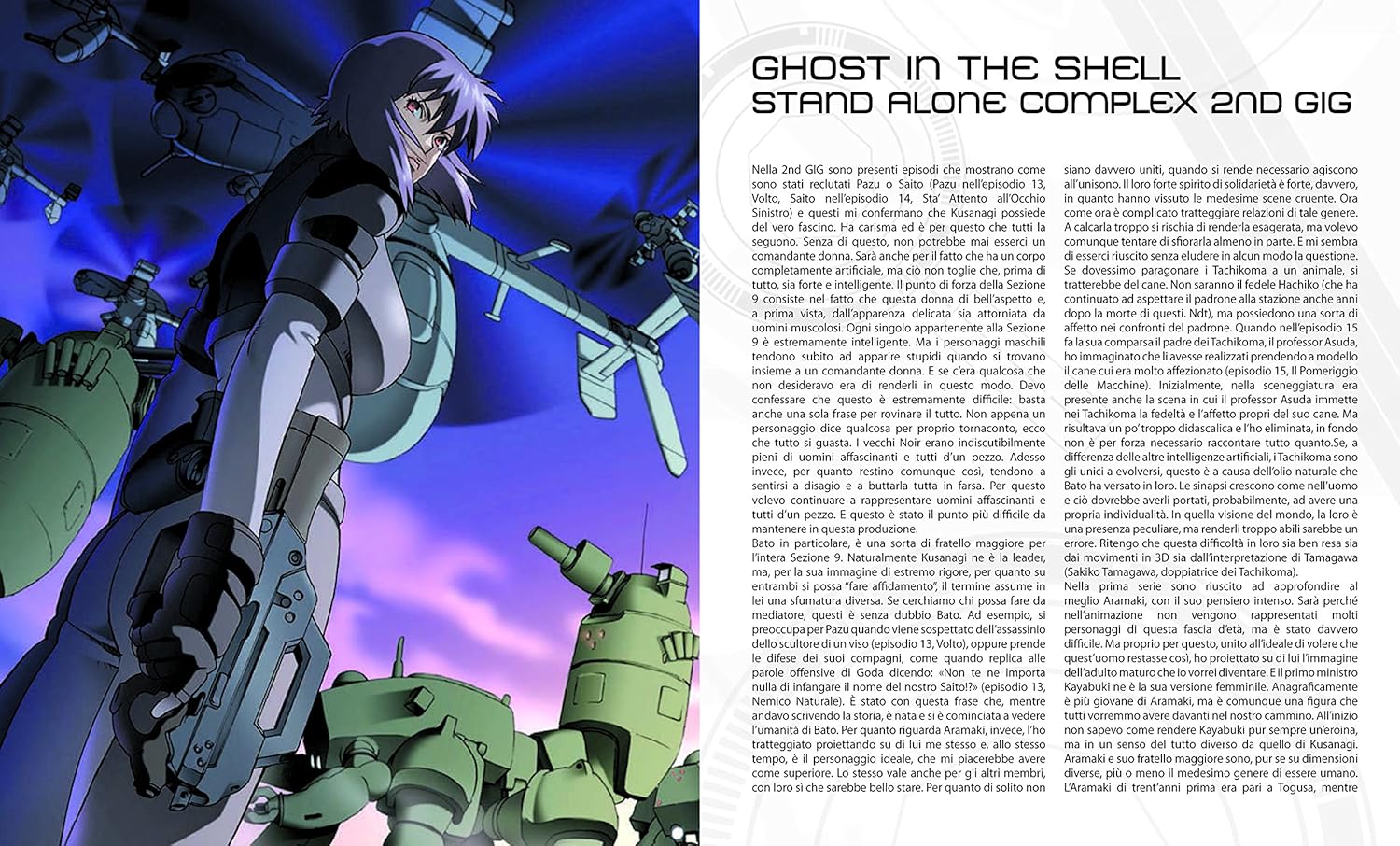 GHOST IN THE SHELL
STAND ALONE COMPLEX 2ND GIG

Nella 2nd GIG sono presenti episodi che mostrano come sono stati reclutati Pazu o Saito (Pazu nell'episodio 13, Volto, Saito nell'episodio 14, Sta' Attento all'Occhio Sinistro) e questi mi confermano che Kusanagi possiede del vero fascino. Ha carisma ed è per questo che tutti la seguono. Senza di questo, non potrebbe mai esserci un comandante donna. Sarà anche per il fatto che ha un corpo completamente artificiale, ma ciò non toglie che, prima di tutto, sia forte e intelligente. Il punto di forza della Sezione 9 consiste nel fatto che questa donna di bell'aspetto e, a prima vista, dall'apparenza delicata sia attorniata da uomini muscolosi. Ogni singolo appartenente alla Sezione 9 è estremamente intelligente. Ma i personaggi maschili tendono subito ad apparire stupidi quando si trovano insieme a un comandante donna. E se c'era qualcosa che non desideravo era di renderli in questo modo. Devo confessare che questo è estremamente difficile: basta anche una sola frase per rovinare il tutto. Non appena un personaggio dice qualcosa per proprio tornaconto, ecco che tutto si guasta. I vecchi Noir erano indiscutibilmente pieni di uomini affascinanti e tutti d'un pezzo. Adesso invece, per quanto restino comunque così, tendono a sentirsi a disagio e a buttarla tutta in farsa. Per questo volevo continuare a rappresentare uomini affascinanti e tutti d'un pezzo. E questo è stato il punto più difficile da mantenere in questa produzione.
Bato in particolare, è una sorta di fratello maggiore per l'intera Sezione 9. Naturalmente Kusanagi ne è la leader, ma, per la sua immagine di estremo rigore, per quanto su entrambi si possa "fare affidamento", il termine assume in lei una sfumatura diversa. Se cerchiamo chi possa fare da mediatore, questi è senza dubbio Bato. Ad esempio, si preoccupa per Pazu quando viene sospettato dell'assassinio dello scultore di un viso (episodio 13, Volto), oppure prende le difese dei suoi compagni, come quando replica alle parole offensive di Goda dicendo: «Non te ne importa nulla di infangare il nome del nostro Saito!?» (episodio 13, Nemico Naturale). È stato con questa frase che, mentre andavo scrivendo la storia, è nata e si è cominciata a vedere l'umanità di Bato. Per quanto riguarda Aramaki, invece, l'ho tratteggiato proiettando su di lui me stesso e, allo stesso tempo, è il personaggio ideale, che mi piacerebbe avere come superiore. Lo stesso vale anche per gli altri membri, con loro sì che sarebbe bello stare. Per quanto di solito non siano davvero uniti, quando si rende necessario agiscono all'unisono. Il loro forte spirito di solidarietà è forte, davvero, in quanto hanno vissuto le medesime scene cruente. Ora come ora è complicato tratteggiare relazioni di tale genere. A calcarla troppo si rischia di renderla esagerata, ma volevo comunque tentare di sfiorarla almeno in parte. E mi sembra di esserci riuscito senza eludere in alcun modo la questione. Se dovessimo paragonare i Tachikoma a un animale, si tratterebbe del cane. Non saranno il fedele Hachiko (che ha continuato ad aspettare il padrone alla stazione anche anni dopo la morte di questi. Ndt), ma possiedono una sorta di affetto nei confronti del padrone. Quando nell'episodio 15 fa la sua comparsa il padre dei Tachikoma, il professor Asuda, ho immaginato che li avesse realizzati prendendo a modello il cane cui era molto affezionato (episodio 15, Il Pomeriggio delle Macchine). Inizialmente, nella sceneggiatura era presente anche la scena in cui il professor Asuda immette nei Tachikoma la fedeltà e l'affetto propri del suo cane. Ma risultava un po' troppo didascalica e l'ho eliminata, in fondo non è per forza necessario raccontare tutto quanto.Se, a differenza delle altre intelligenze artificiali, i Tachikoma sono gli unici a evolversi, questo è a causa dell'olio naturale che Bato ha versato in loro. Le sinapsi crescono come nell'uomo e ciò dovrebbe averli portati, probabilmente, ad avere una propria individualità. In quella visione del mondo, la loro è una presenza peculiare, ma renderli troppo abili sarebbe un errore. Ritengo che questa difficoltà in loro sia ben resa sia dai movimenti in 3D sia dall'interpretazione di Tamagawa (Sakiko Tamagawa, doppiatrice dei Tachikoma).
Nella prima serie sono riuscito ad approfondire al meglio Aramaki, con il suo pensiero intenso. Sarà perché nell'animazione non vengono rappresentati molti personaggi di questa fascia d'età, ma è stato davvero difficile. Ma proprio per questo, unito all'ideale di volere che quest'uomo restasse così, ho proiettato su di lui l'immagine dell'adulto maturo che io vorrei diventare. E il primo ministro Kayabuki ne è la sua versione femminile. Anagraficamente è più giovane di Aramaki, ma è comunque una figura che tutti vorremmo avere davanti nel nostro cammino. All'inizio non sapevo come rendere Kayabuki pur sempre un'eroina, ma in un senso del tutto diverso da quello di Kusanagi. Aramaki e suo fratello maggiore sono, pur se su dimensioni diverse, più o meno il medesimo genere di essere umano. L'Aramaki di trent'anni prima era pari a Togusa, mentre